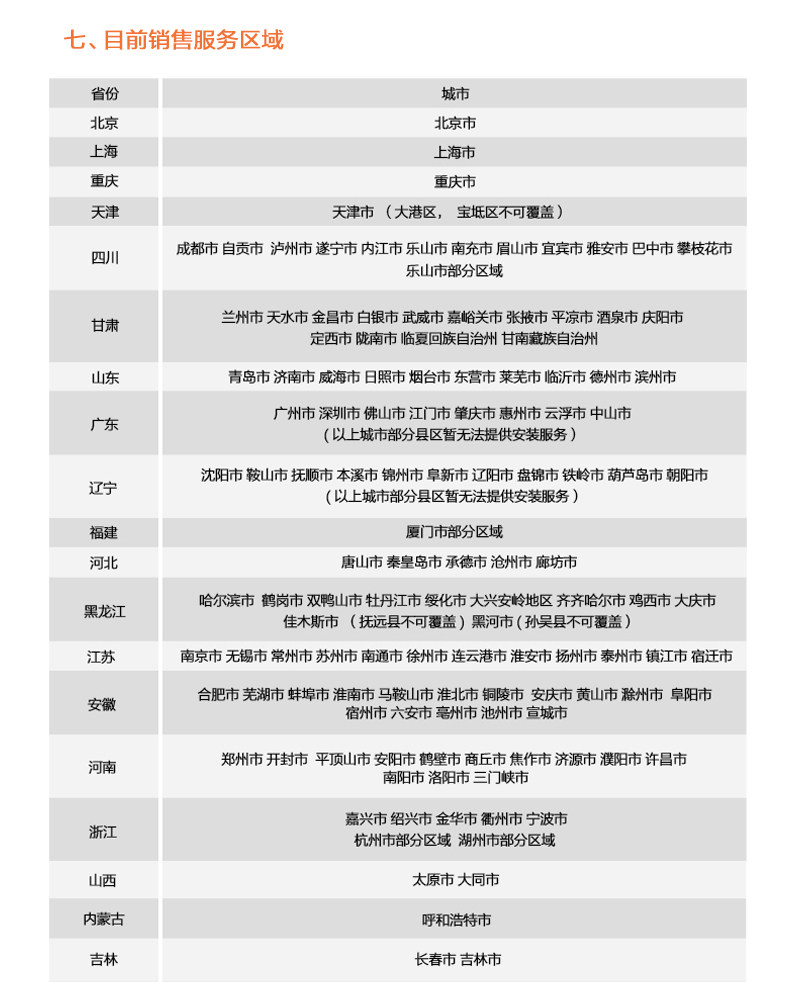 七、目前销售服务区域

| 省份 | 城市 |
|---|---|
| 北京 | 北京市 |
| 上海 | 上海市 |
| 重庆 | 重庆市 |
| 天津 | 天津市 （大港区， 宝坻区不可覆盖） |
| 四川 | 成都市 自贡市 泸州市 遂宁市 内江市 乐山市 南充市 眉山市 宜宾市 雅安市 巴中市 攀枝花市 乐山市部分区域 |
| 甘肃 | 兰州市 天水市 金昌市 白银市 武威市 嘉峪关市 张掖市 平凉市 酒泉市 庆阳市 定西市 陇南市 临夏回族自治州 甘南藏族自治州 |
| 山东 | 青岛市 济南市 威海市 日照市 烟台市 东营市 莱芜市 临沂市 德州市 滨州市 |
| 广东 | 广州市 深圳市 佛山市 江门市 肇庆市 惠州市 云浮市 中山市 （以上城市部分县区暂无法提供安装服务） |
| 辽宁 | 沈阳市 鞍山市 抚顺市 本溪市 锦州市 阜新市 辽阳市 盘锦市 铁岭市 葫芦岛市 朝阳市 （以上城市部分县区暂无法提供安装服务） |
| 福建 | 厦门市部分区域 |
| 河北 | 唐山市 秦皇岛市 承德市 沧州市 廊坊市 |
| 黑龙江 | 哈尔滨市 鹤岗市 双鸭山市 牡丹江市 绥化市 大兴安岭地区 齐齐哈尔市 鸡西市 大庆市 佳木斯市 （抚远县不可覆盖）黑河市（孙吴县不可覆盖） |
| 江苏 | 南京市 无锡市 常州市 苏州市 南通市 徐州市 连云港市 淮安市 扬州市 泰州市 镇江市 宿迁市 |
| 安徽 | 合肥市 芜湖市 蚌埠市 淮南市 马鞍山市 淮北市 铜陵市 安庆市 黄山市 滁州市 阜阳市 宿州市 六安市 亳州市 池州市 宣城市 |
| 河南 | 郑州市 开封市 平顶山市 安阳市 鹤壁市 商丘市 焦作市 济源市 濮阳市 许昌市 南阳市 洛阳市 三门峡市 |
| 浙江 | 嘉兴市 绍兴市 金华市 衢州市 宁波市 杭州市部分区域 湖州市部分区域 |
| 山西 | 太原市 大同市 |
| 内蒙古 | 呼和浩特市 |
| 吉林 | 长春市 吉林市 |